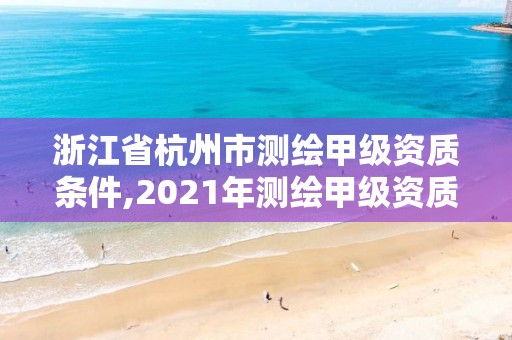 浙江省杭州市测绘甲级资质条件,2021年测绘甲级资质